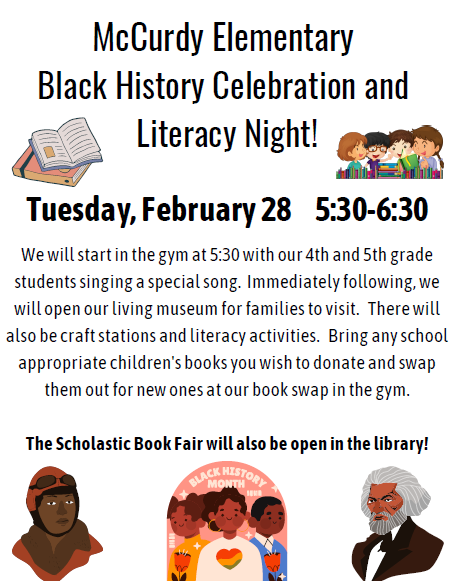 McCurdy Elementary
Black History Celebration and Literacy Night!

Tuesday, February 28 5:30-6:30

We will start in the gym at 5:30 with our 4th and 5th grade students singing a special song. Immediately following, we will open our living museum for families to visit. There will also be craft stations and literacy activities. Bring any school appropriate children's books you wish to donate and swap them out for new ones at our book swap in the gym.

The Scholastic Book Fair will also be open in the library!

BLACK HISTORY MONTH